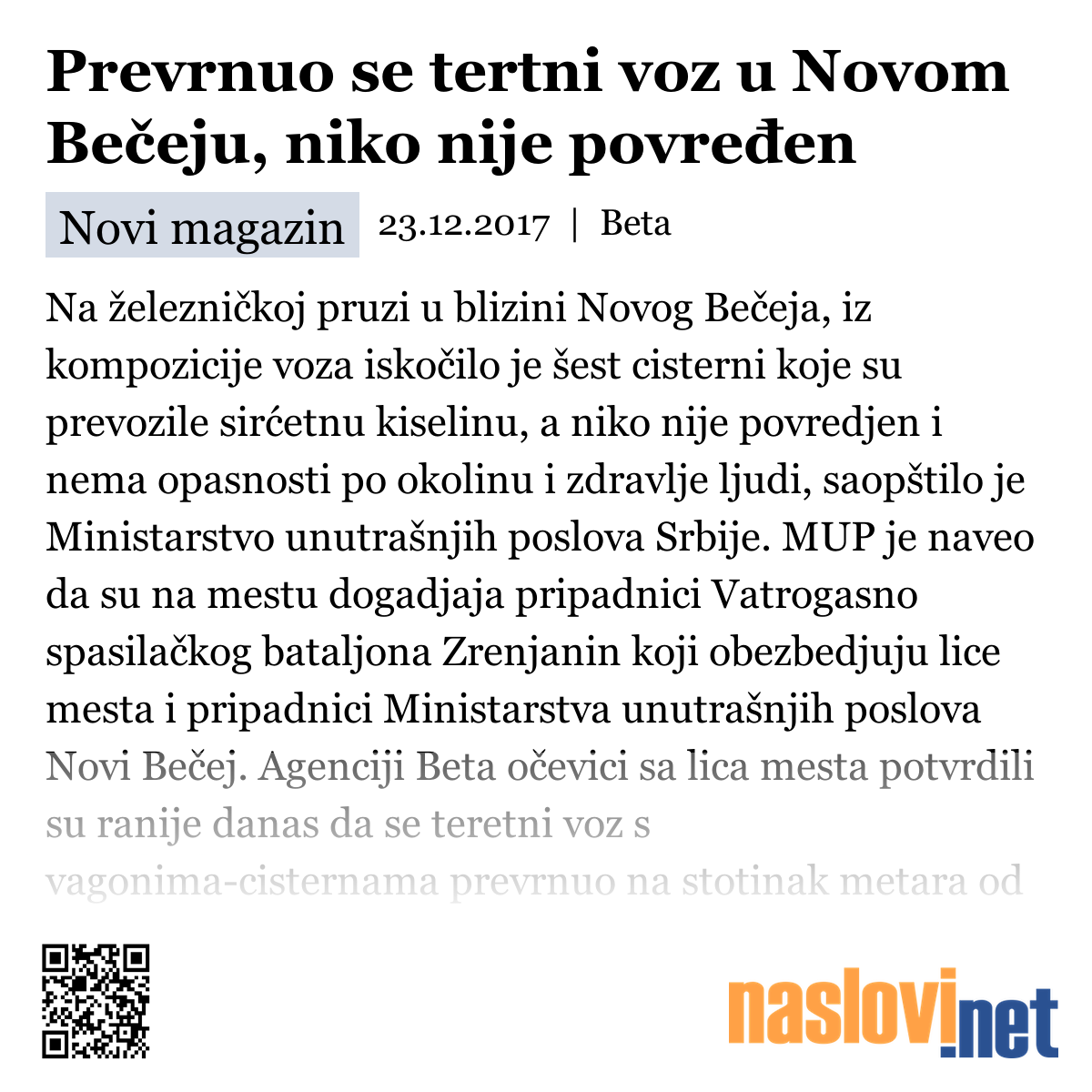 Prevrnuo se tertni voz u Novom Bečeju, niko nije povređen

Novi magazin 23.12.2017 | Beta

Na železničkoj pruzi u blizini Novog Bečeja, iz kompozicije voza iskočilo je šest cisterni koje su prevozile sirćetnu kiselinu, a niko nije povredjen i nema opasnosti po okolinu i zdravlje ljudi, saopštilo je Ministarstvo unutrašnjih poslova Srbije. MUP je naveo da su na mestu dogadjaja pripadnici Vatrogasno spasilačkog bataljona Zrenjanin koji obezbedjuju lice mesta i pripadnici Ministarstva unutrašnjih poslova Novi Bečej. Agenciji Beta očevici sa lica mesta potvrdili su ranije danas da se teretni voz s vagonima-cisternama prevrnuo na stotinak metara od

naslovi.net